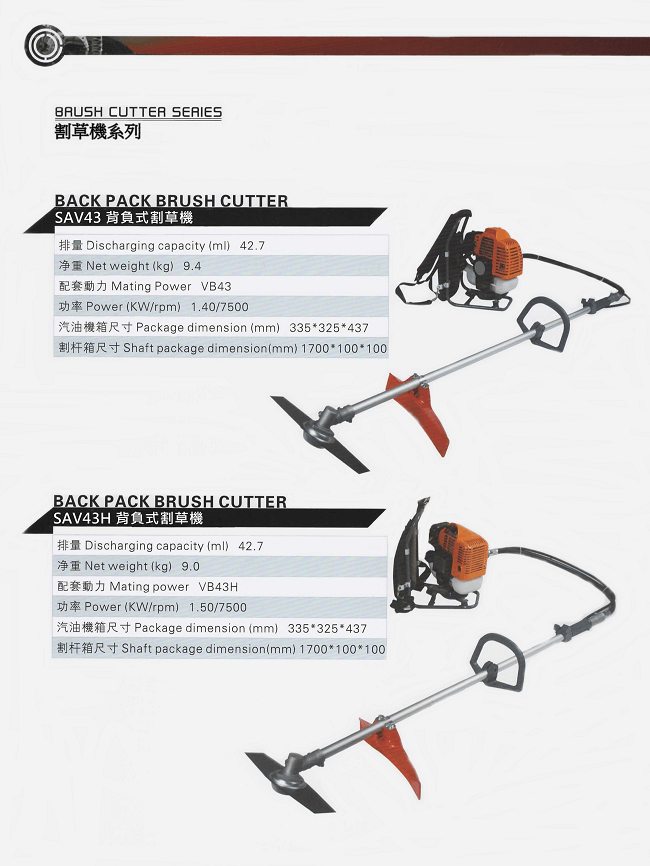 BRUSH CUTTER SERIES
割草機系列

BACK PACK BRUSH CUTTER
SAV43 背負式割草機

排量 Discharging capacity (ml) 42.7
净重 Net weight (kg) 9.4
配套動力 Mating Power VB43
功率 Power (KW/rpm) 1.40/7500
汽油機箱尺寸 Package dimension (mm) 335*325*437
割杆箱尺寸 Shaft package dimension(mm) 1700*100*100

BACK PACK BRUSH CUTTER
SAV43H 背負式割草機

排量 Discharging capacity (ml) 42.7
净重 Net weight (kg) 9.0
配套動力 Mating power VB43H
功率 Power (KW/rpm) 1.50/7500
汽油機箱尺寸 Package dimension (mm) 335*325*437
割杆箱尺寸 Shaft package dimension(mm) 1700*100*100